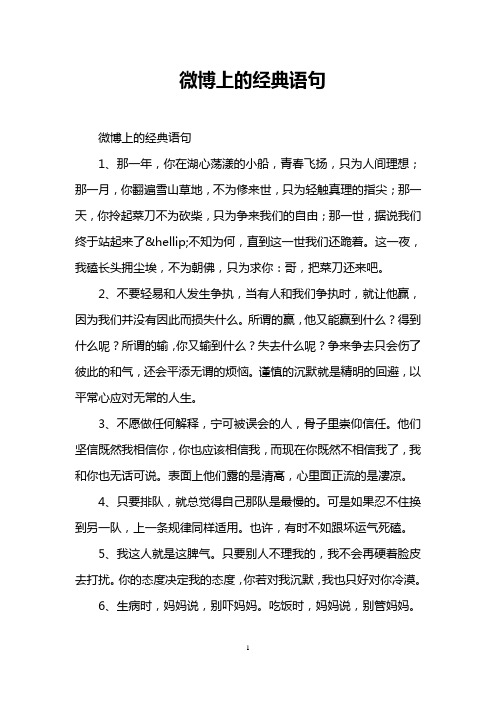 微博上的经典语句

微博上的经典语句

1、那一年，你在湖心荡漾的小船，青春飞扬，只为人间理想；那一月，你翻遍雪山草地，不为修来世，只为轻触真理的指尖；那一天，你拎起菜刀不为砍柴，只为争来我们的自由；那一世，据说我们终于站起来了&hellip;不知为何，直到这一世我们还跪着。这一夜，我磕长头拥尘埃，不为朝佛，只为求你：哥，把菜刀还来吧。

2、不要轻易和人发生争执，当有人和我们争执时，就让他赢，因为我们并没有因此而损失什么。所谓的赢，他又能赢到什么？得到什么呢？所谓的输，你又输到什么？失去什么呢？争来争去只会伤了彼此的和气，还会平添无谓的烦恼。谨慎的沉默就是精明的回避，以平常心应对无常的人生。

3、不愿做任何解释，宁可被误会的人，骨子里崇仰信任。他们坚信既然我相信你，你也应该相信我，而现在你既然不相信我了，我和你也无话可说。表面上他们露的是清高，心里面正流的是凄凉。

4、只要排队，就总觉得自己那队是最慢的。可是如果忍不住换到另一队，上一条规律同样适用。也许，有时不如跟坏运气死磕。

5、我这人就是这脾气。只要别人不理我的，我不会再硬着脸皮去打扰。你的态度决定我的态度，你若对我沉默，我也只好对你冷漠。

6、生病时，妈妈说，别吓妈妈。吃饭时，妈妈说，别管妈妈。

1